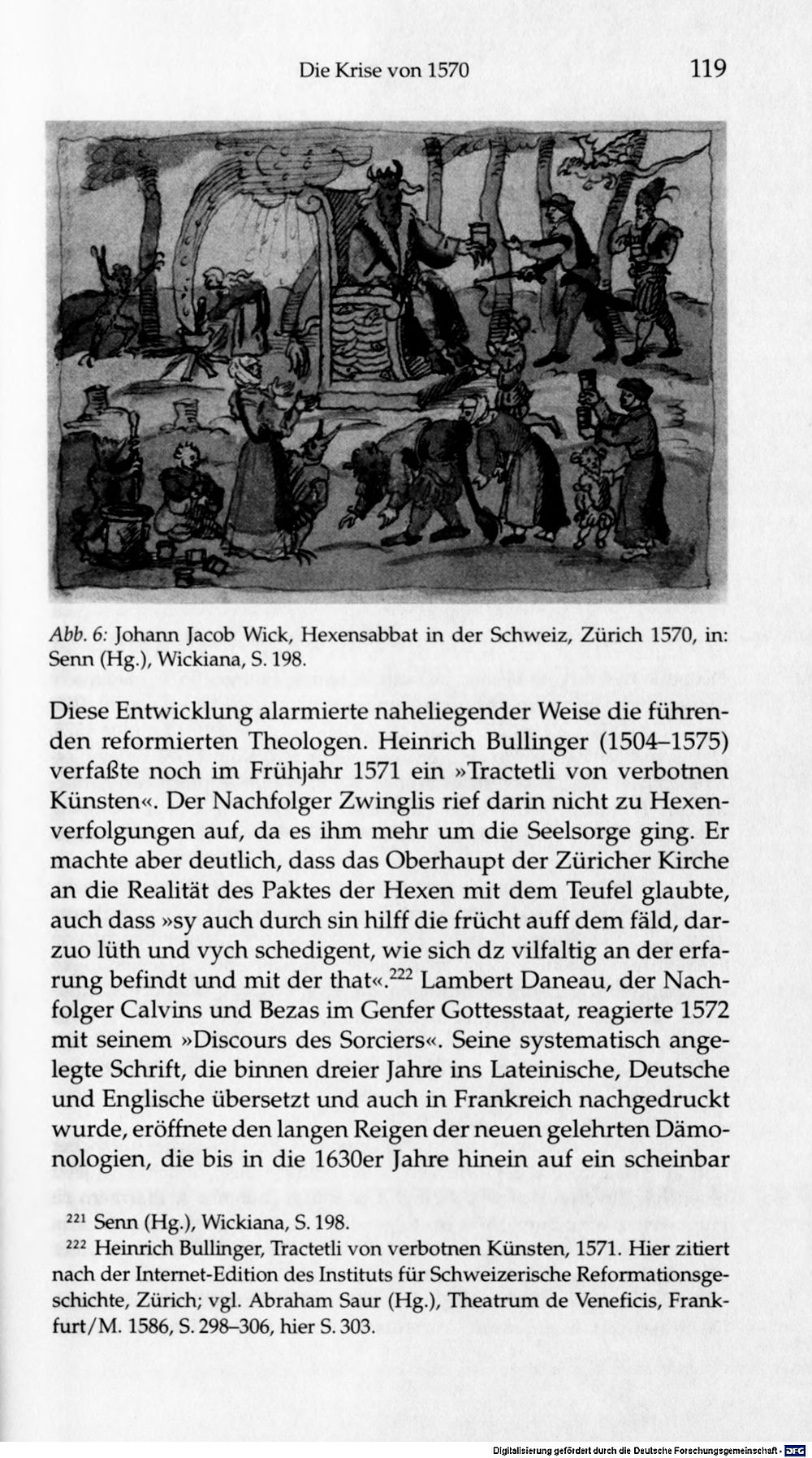 Die Krise von 1570 119

Abb. 6: Johann Jacob Wick, Hexensabbat in der Schweiz, Zürich 1570, in: Senn (Hg.), Wickiana, S. 198.

Diese Entwicklung alarmierte naheliegender Weise die führenden reformierten Theologen. Heinrich Bullinger (1504–1575) verfaßte noch im Frühjahr 1571 ein »Tractetli von verbotnen Künsten«. Der Nachfolger Zwinglis rief darin nicht zu Hexenverfolgungen auf, da es ihm mehr um die Seelsorge ging. Er machte aber deutlich, dass das Oberhaupt der Züricher Kirche an die Realität des Paktes der Hexen mit dem Teufel glaubte, auch dass »sy auch durch sin hilff die frücht auff dem fäld, darzuo lüth und vych schedigent, wie sich dz vilfaltig an der erfarung befindt und mit der that«.$^{222}$ Lambert Daneau, der Nachfolger Calvins und Bezas im Genfer Gottesstaat, reagierte 1572 mit seinem »Discours des Sorciers«. Seine systematisch angelegte Schrift, die binnen dreier Jahre ins Lateinische, Deutsche und Englische übersetzt und auch in Frankreich nachgedruckt wurde, eröffnete den langen Reigen der neuen gelehrten Dämonologien, die bis in die 1630er Jahre hinein auf ein scheinbar

$^{221}$ Senn (Hg.), Wickiana, S. 198.

$^{222}$ Heinrich Bullinger, Tractetli von verbotnen Künsten, 1571. Hier zitiert nach der Internet-Edition des Instituts für Schweizerische Reformationsgeschichte, Zürich; vgl. Abraham Saur (Hg.), Theatrum de Veneficis, Frankfurt/M. 1586, S. 298–306, hier S. 303.

Digitalisierung gefördert durch die Deutsche Forschungsgemeinschaft · DFG